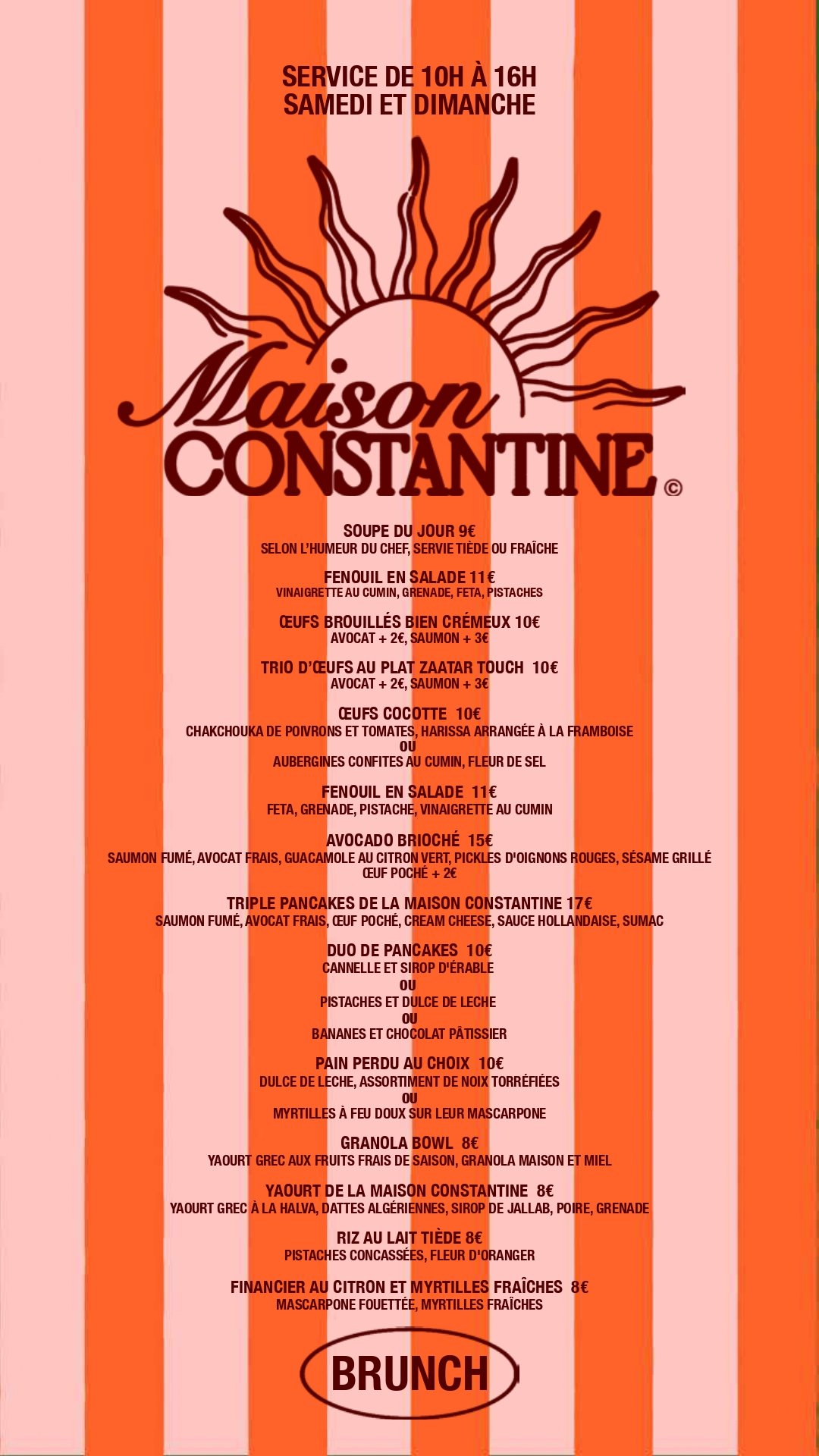 SERVICE DE 10H À 16H
SAMEDI ET DIMANCHE

Maison
CONSTANTINE ©

SOUPE DU JOUR 9€
SELON L'HUMEUR DU CHEF, SERVIE TIÈDE OU FRAÎCHE

FENOUIL EN SALADE 11€
VINAIGRETTE AU CUMIN, GRENADE, FETA, PISTACHES

ŒUFS BROUILLÉS BIEN CRÉMEUX 10€
AVOCAT + 2€, SAUMON + 3€

TRIO D'ŒUFS AU PLAT ZAATAR TOUCH 10€
AVOCAT + 2€, SAUMON + 3€

ŒUFS COCOTTE 10€
CHAKCHOUKA DE POIVRONS ET TOMATES, HARISSA ARRANGÉE À LA FRAMBOISE
OU
AUBERGINES CONFITES AU CUMIN, FLEUR DE SEL

FENOUIL EN SALADE 11€
FETA, GRENADE, PISTACHE, VINAIGRETTE AU CUMIN

AVOCADO BRIOCHÉ 15€
SAUMON FUMÉ, AVOCAT FRAIS, GUACAMOLE AU CITRON VERT, PICKLES D'OIGNONS ROUGES, SÉSAME GRILLÉ
ŒUF POCHÉ + 2€

TRIPLE PANCAKES DE LA MAISON CONSTANTINE 17€
SAUMON FUMÉ, AVOCAT FRAIS, ŒUF POCHÉ, CREAM CHEESE, SAUCE HOLLANDAISE, SUMAC

DUO DE PANCAKES 10€
CANNELLE ET SIROP D'ÉRABLE
OU
PISTACHES ET DULCE DE LECHE
OU
BANANES ET CHOCOLAT PÂTISSIER

PAIN PERDU AU CHOIX 10€
DULCE DE LECHE, ASSORTIMENT DE NOIX TORRÉFIÉES
OU
MYRTILLES À FEU DOUX SUR LEUR MASCARPONE

GRANOLA BOWL 8€
YAOURT GREC AUX FRUITS FRAIS DE SAISON, GRANOLA MAISON ET MIEL

YAOURT DE LA MAISON CONSTANTINE 8€
YAOURT GREC À LA HALVA, DATTES ALGÉRIENNES, SIROP DE JALLAB, POIRE, GRENADE

RIZ AU LAIT TIÈDE 8€
PISTACHES CONCASSÉES, FLEUR D'ORANGER

FINANCIER AU CITRON ET MYRTILLES FRAÎCHES 8€
MASCARPONE FOUETTÉE, MYRTILLES FRAÎCHES

BRUNCH